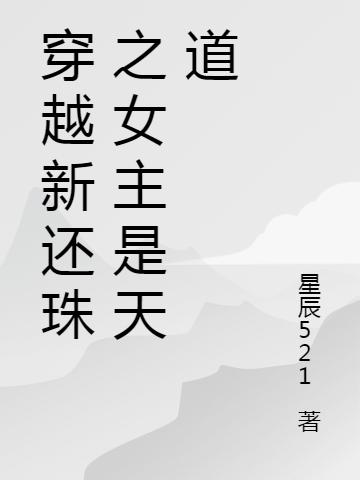 穿越新还珠之女主是天道

星辰521 著